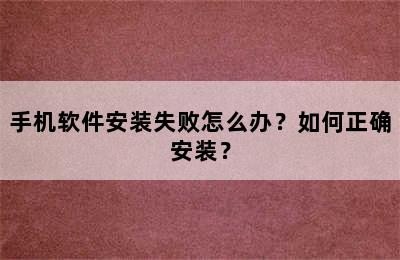 手机软件安装失败怎么办？如何正确安装？